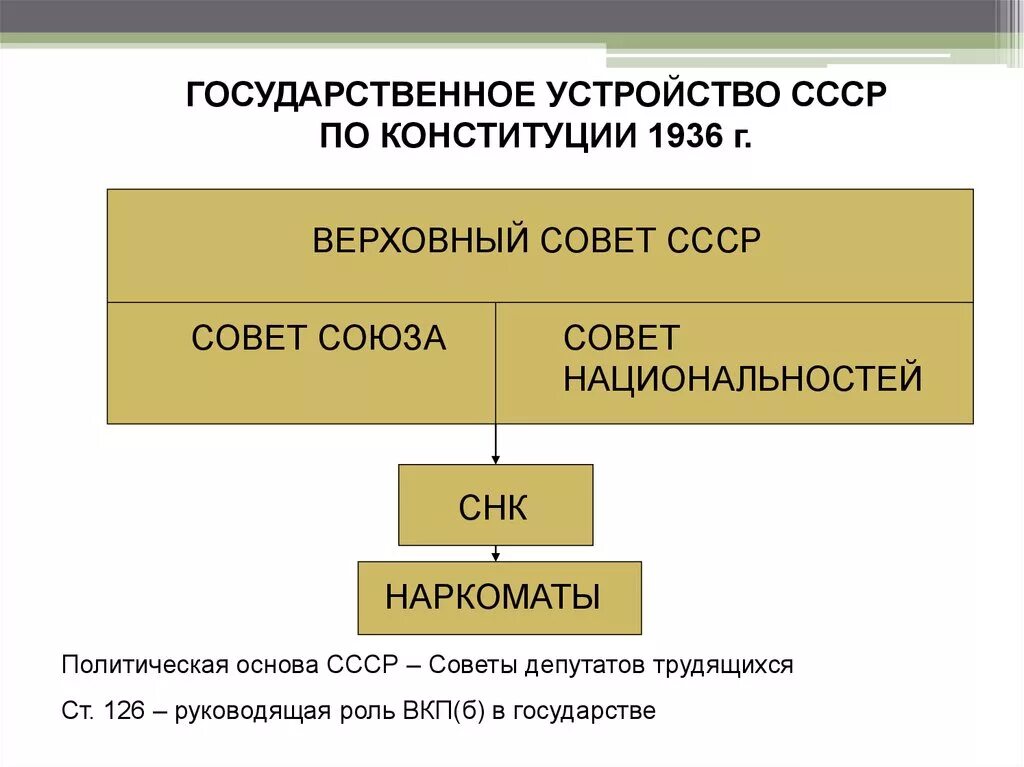 ГОСУДАРСТВЕННОЕ УСТРОЙСТВО СССР
ПО КОНСТИТУЦИИ 1936 г.

ВЕРХОВНЫЙ СОВЕТ СССР

СОВЕТ СОЮЗА

СОВЕТ НАЦИОНАЛЬНОСТЕЙ

СНК

НАРКОМАТЫ

Политическая основа СССР – Советы депутатов трудящихся

Ст. 126 – руководящая роль ВКП(б) в государстве